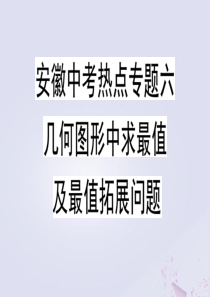 安徽中考热点专题六

几何图形中求最值

及最值拓展问题